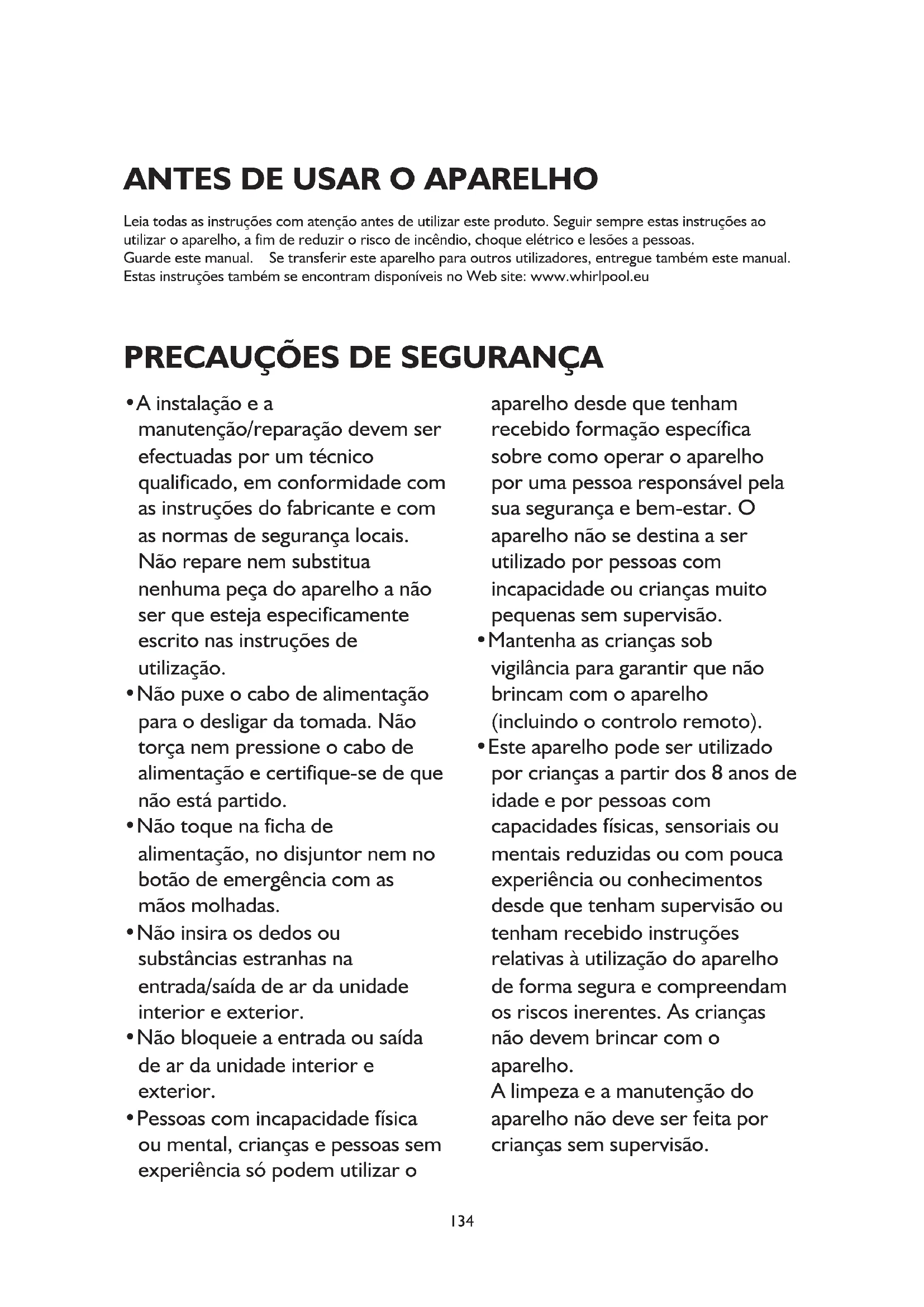 ANTES DE USAR O APARELHO

Leia todas as instruções com atenção antes de utilizar este produto. Seguir sempre estas instruções ao utilizar o aparelho, a fim de reduzir o risco de incêndio, choque elétrico e lesões a pessoas.
Guarde este manual. Se transferir este aparelho para outros utilizadores, entregue também este manual.
Estas instruções também se encontram disponíveis no Web site: www.whirlpool.eu

PRECAUÇÕES DE SEGURANÇA

• A instalação e a manutenção/reparação devem ser efectuadas por um técnico qualificado, em conformidade com as instruções do fabricante e com as normas de segurança locais. Não repare nem substitua nenhuma peça do aparelho a não ser que esteja especificamente escrito nas instruções de utilização.
• Não puxe o cabo de alimentação para o desligar da tomada. Não torça nem pressione o cabo de alimentação e certifique-se de que não está partido.
• Não toque na ficha de alimentação, no disjuntor nem no botão de emergência com as mãos molhadas.
• Não insira os dedos ou substâncias estranhas na entrada/saída de ar da unidade interior e exterior.
• Não bloqueie a entrada ou saída de ar da unidade interior e exterior.
• Pessoas com incapacidade física ou mental, crianças e pessoas sem experiência só podem utilizar o aparelho desde que tenham recebido formação específica sobre como operar o aparelho por uma pessoa responsável pela sua segurança e bem-estar. O aparelho não se destina a ser utilizado por pessoas com incapacidade ou crianças muito pequenas sem supervisão.
• Mantenha as crianças sob vigilância para garantir que não brincam com o aparelho (incluindo o controlo remoto).
• Este aparelho pode ser utilizado por crianças a partir dos 8 anos de idade e por pessoas com capacidades físicas, sensoriais ou mentais reduzidas ou com pouca experiência ou conhecimentos desde que tenham supervisão ou tenham recebido instruções relativas à utilização do aparelho de forma segura e compreendam os riscos inerentes. As crianças não devem brincar com o aparelho.
A limpeza e a manutenção do aparelho não deve ser feita por crianças sem supervisão.

134